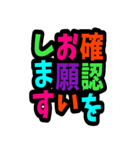 確認を
お願い
します